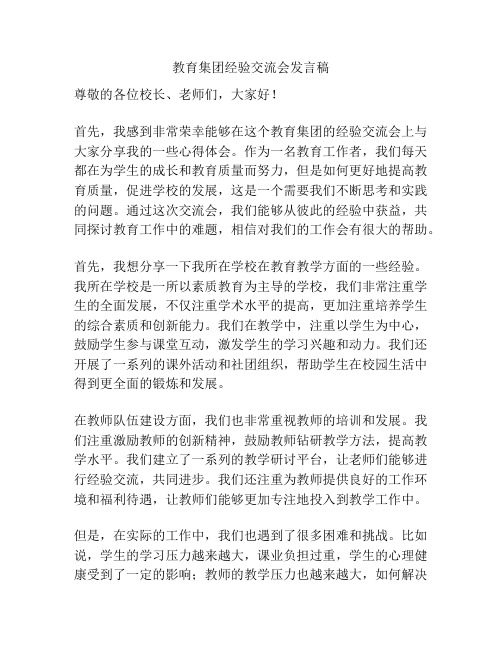 教育集团经验交流会发言稿

尊敬的各位校长、老师们，大家好！

首先，我感到非常荣幸能够在这个教育集团的经验交流会上与大家分享我的一些心得体会。作为一名教育工作者，我们每天都在为学生的成长和教育质量而努力，但是如何更好地提高教育质量，促进学校的发展，这是一个需要我们不断思考和实践的问题。通过这次交流会，我们能够从彼此的经验中获益，共同探讨教育工作中的难题，相信对我们的工作会有很大的帮助。

首先，我想分享一下我所在学校在教育教学方面的一些经验。我所在学校是一所以素质教育为主导的学校，我们非常注重学生的全面发展，不仅注重学术水平的提高，更加注重培养学生的综合素质和创新能力。我们在教学中，注重以学生为中心，鼓励学生参与课堂互动，激发学生的学习兴趣和动力。我们还开展了一系列的课外活动和社团组织，帮助学生在校园生活中得到更全面的锻炼和发展。

在教师队伍建设方面，我们也非常重视教师的培训和发展。我们注重激励教师的创新精神，鼓励教师钻研教学方法，提高教学水平。我们建立了一系列的教学研讨平台，让老师们能够进行经验交流，共同进步。我们还注重为教师提供良好的工作环境和福利待遇，让教师们能够更加专注地投入到教学工作中。

但是，在实际的工作中，我们也遇到了很多困难和挑战。比如说，学生的学习压力越来越大，课业负担过重，学生的心理健康受到了一定的影响；教师的教学压力也越来越大，如何解决